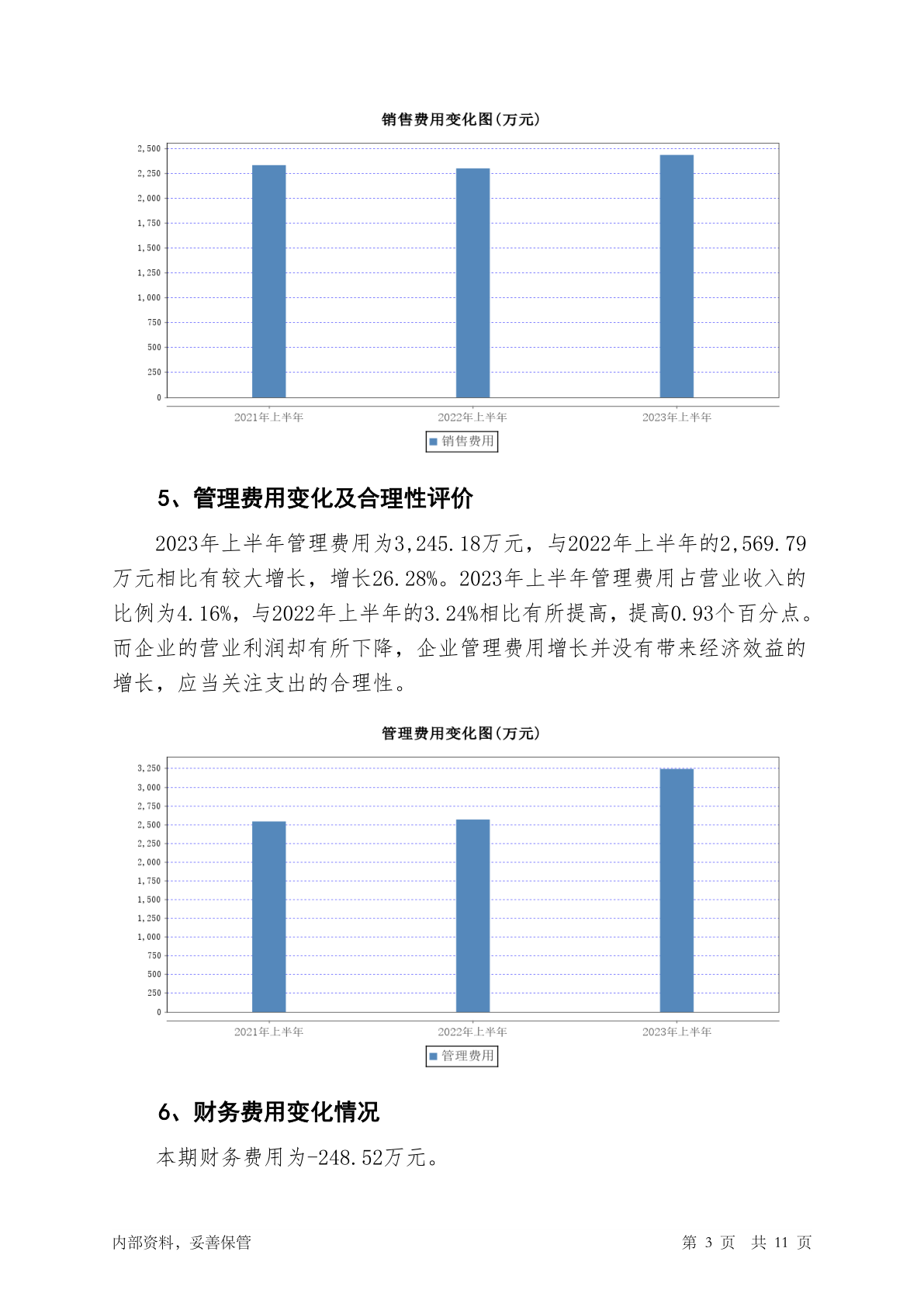 销售费用变化图(万元)

2,500
2,250
2,000
1,750
1,500
1,250
1,000
750
500
250
0

2021年上半年
2022年上半年
2023年上半年

销售费用

5、管理费用变化及合理性评价

2023年上半年管理费用为3,245.18万元，与2022年上半年的2,569.79万元相比有较大增长，增长26.28%。2023年上半年管理费用占营业收入的比例为4.16%，与2022年上半年的3.24%相比有所提高，提高0.93个百分点。而企业的营业利润却有所下降，企业管理费用增长并没有带来经济效益的增长，应当关注支出的合理性。

管理费用变化图(万元)

3,250
3,000
2,750
2,500
2,250
2,000
1,750
1,500
1,250
1,000
750
500
250
0

2021年上半年
2022年上半年
2023年上半年

管理费用

6、财务费用变化情况

本期财务费用为-248.52万元。

内部资料，妥善保管

第 3 页 共 11 页